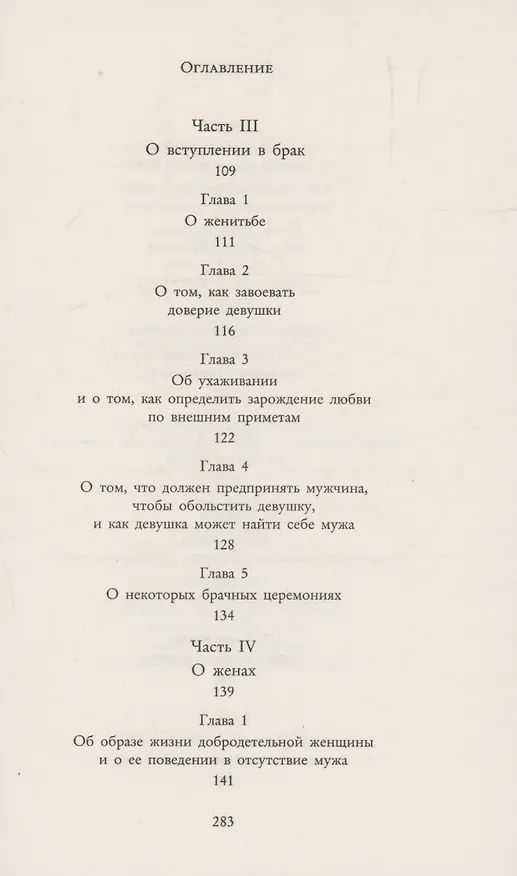 Оглавление

Часть III
О вступлении в брак
109

Глава 1
О женитьбе
111

Глава 2
О том, как завоевать доверие девушки
116

Глава 3
Об ухаживании и о том, как определить зарождение любви по внешним приметам
122

Глава 4
О том, что должен предпринять мужчина, чтобы обольстить девушку, и как девушка может найти себе мужа
128

Глава 5
О некоторых брачных церемониях
134

Часть IV
О женах
139

Глава 1
Об образе жизни добродетельной женщины и о ее поведении в отсутствие мужа
141

283